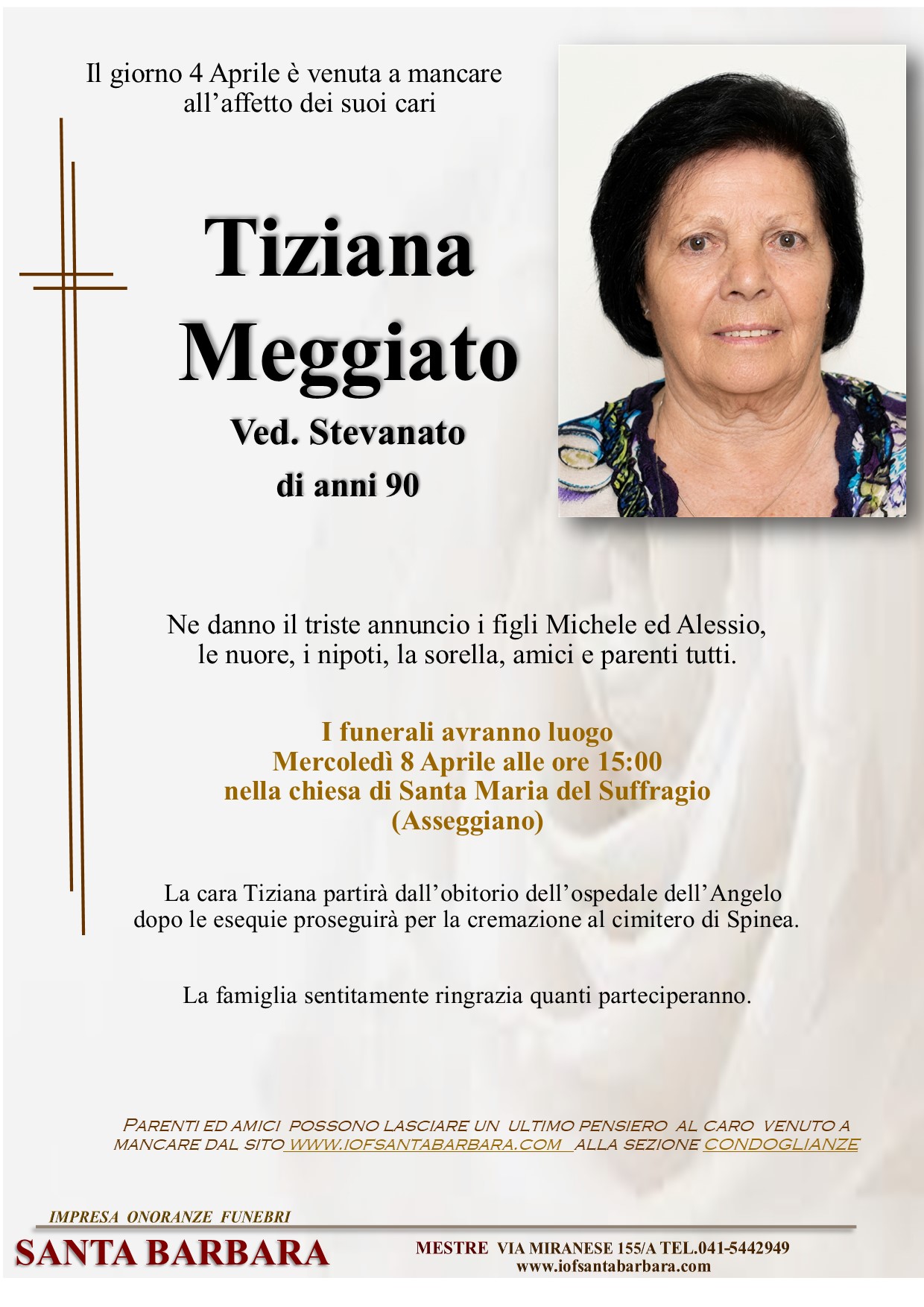 Il giorno 4 Aprile è venuta a mancare all'affetto dei suoi cari

Tiziana Meggiato

Ved. Stevanato

di anni 90

Ne danno il triste annuncio i figli Michele ed Alessio, le nuore, i nipoti, la sorella, amici e parenti tutti.

I funerali avranno luogo Mercoledì 8 Aprile alle ore 15:00 nella chiesa di Santa Maria del Suffragio (Asseggiano)

La cara Tiziana partirà dall'obitorio dell'ospedale dell'Angelo dopo le esequie proseguirà per la cremazione al cimitero di Spinea.

La famiglia sentitamente ringrazia quanti parteciperanno.

PARENTI ED AMICI POSSONO LASCIARE UN ULTIMO PENSIERO AL CARO VENUTO A MANCARE DAL SITO WWW.IOFSANTABARBARA.COM ALLA SEZIONE CONDOGLIANZE

IMPRESA ONORANZE FUNEBRI

SANTA BARBARA

MESTRE VIA MIRANESE 155/A TEL.041-5442949
www.iofsantabarbara.com